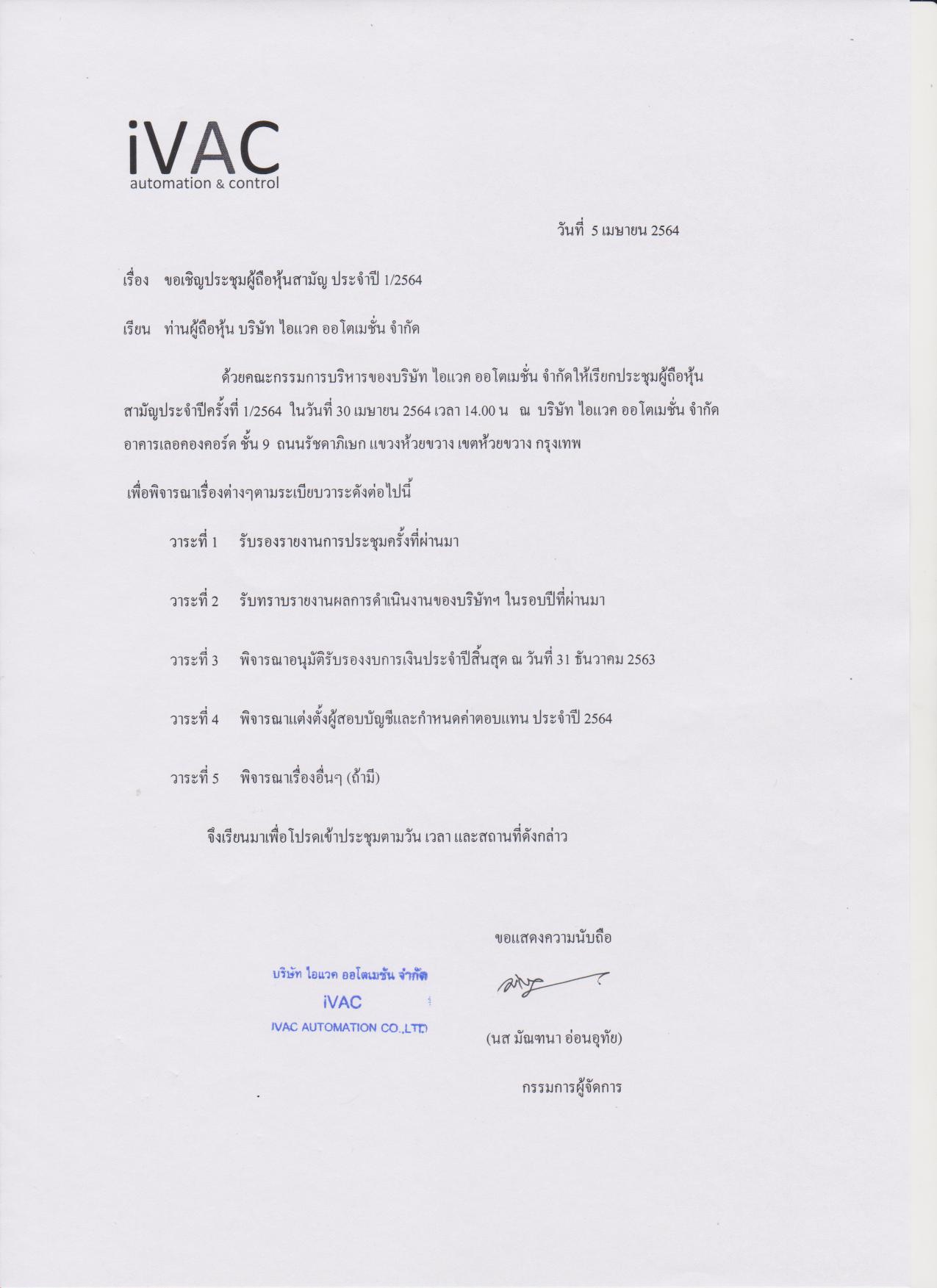 iVAC
automation & control

วันที่ 5 เมษายน 2564

เรื่อง ขอเชิญประชุมผู้ถือหุ้นสามัญ ประจำปี 1/2564

เรียน ท่านผู้ถือหุ้น บริษัท ไอแวค ออโตเมชั่น จำกัด

ด้วยคณะกรรมการบริหารของบริษัท ไอแวค ออโตเมชั่น จำกัดให้เรียกประชุมผู้ถือหุ้นสามัญประจำปีครั้งที่ 1/2564 ในวันที่ 30 เมษายน 2564 เวลา 14.00 น ณ บริษัท ไอแวค ออโตเมชั่น จำกัด อาคารเลอคองคอร์ด ชั้น 9 ถนนรัชดาภิเษก แขวงห้วยขวาง เขตห้วยขวาง กรุงเทพ

เพื่อพิจารณาเรื่องต่างๆตามระเบียบวาระดังต่อไปนี้

วาระที่ 1 รับรองรายงานการประชุมครั้งที่ผ่านมา

วาระที่ 2 รับทราบรายงานผลการดำเนินงานของบริษัทฯ ในรอบปีที่ผ่านมา

วาระที่ 3 พิจารณาอนุมัติรับรองงบการเงินประจำปีสิ้นสุด ณ วันที่ 31 ธันวาคม 2563

วาระที่ 4 พิจารณาแต่งตั้งผู้สอบบัญชีและกำหนดค่าตอบแทน ประจำปี 2564

วาระที่ 5 พิจารณาเรื่องอื่นๆ (ถ้ามี)

จึงเรียนมาเพื่อโปรดเข้าประชุมตามวัน เวลา และสถานที่ดังกล่าว

ขอแสดงความนับถือ

บริษัท ไอแวค ออโตเมชั่น จำกัด
iVAC
IVAC AUTOMATION CO.,LTD

(นส มัณฑนา อ่อนอุทัย)

กรรมการผู้จัดการ